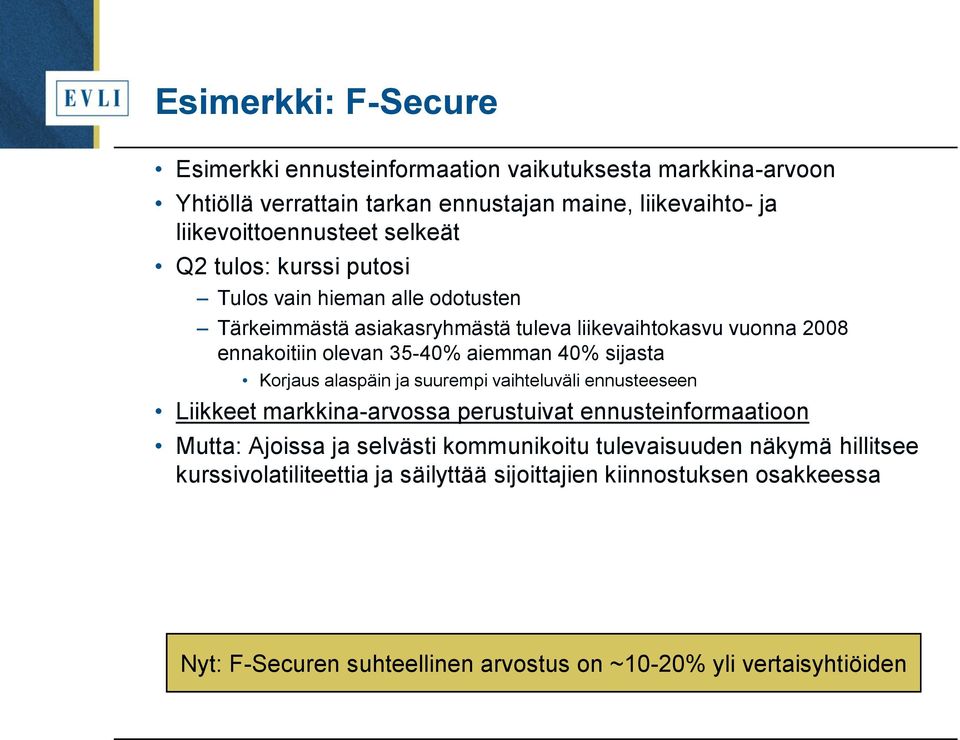 EVLI

Esimerkki: F-Secure

• Esimerkki ennusteinformaation vaikutuksesta markkina-arvoon
• Yhtiöllä verrattain tarkan ennustajan maine, liikevaihto- ja liikevoittoennusteet selkeät
• Q2 tulos: kurssi putosi
– Tulos vain hieman alle odotusten
– Tärkeimmästä asiakasryhmästä tuleva liikevaihtokasvu vuonna 2008 ennakoitiin olevan 35-40% aiemman 40% sijasta
• Korjaus alaspäin ja suurempi vaihteluväli ennusteeseen
• Liikkeet markkina-arvossa perustuivat ennusteinformaatioon
• Mutta: Ajoissa ja selvästi kommunikoitu tulevaisuuden näkymä hillitsee kurssivolatiliteettia ja säilyttää sijoittajien kiinnostuksen osakkeessa

Nyt: F-Securen suhteellinen arvostus on ~10-20% yli vertaisyhtiöiden